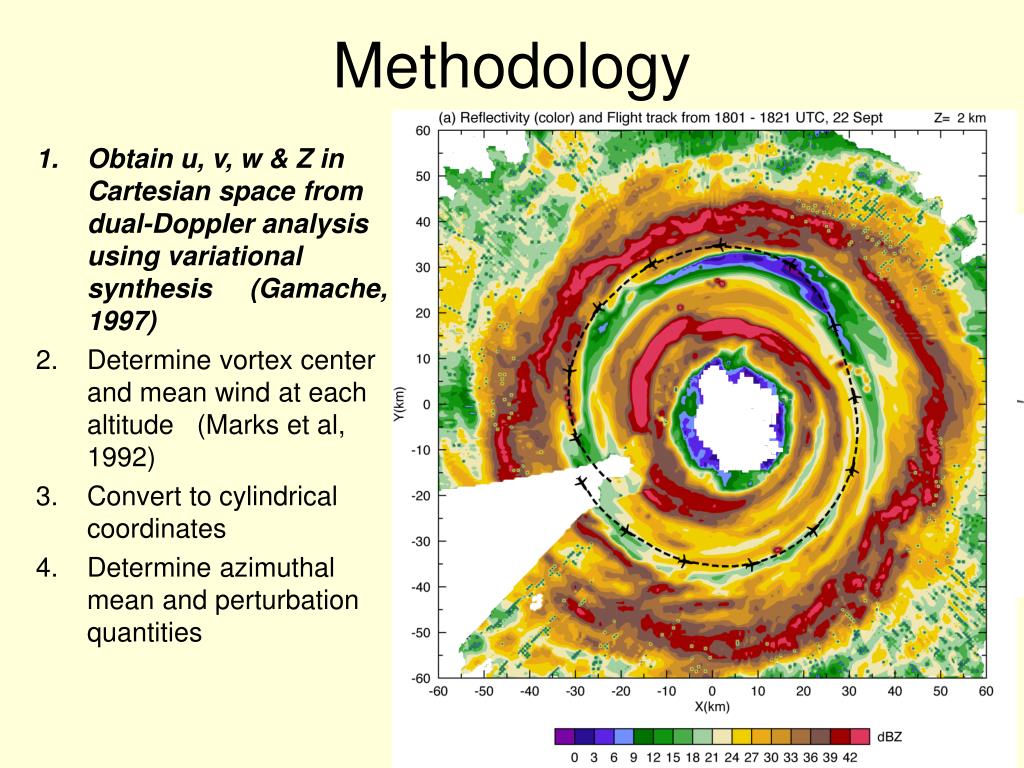 Methodology

1. Obtain u, v, w & Z in Cartesian space from dual-Doppler analysis using variational synthesis (Gamache, 1997)
2. Determine vortex center and mean wind at each altitude (Marks et al, 1992)
3. Convert to cylindrical coordinates
4. Determine azimuthal mean and perturbation quantities

(a) Reflectivity (color) and Flight track from 1801 - 1821 UTC, 22 Sept Z= 2 km

60
50
40
30
20
10
0
-10
-20
-30
-40
-50
-60
Y(km)

-60 -50 -40 -30 -20 -10 0 10 20 30 40 50 60
X(km)

dBZ
0 3 6 9 12 15 18 21 24 27 30 33 36 39 42